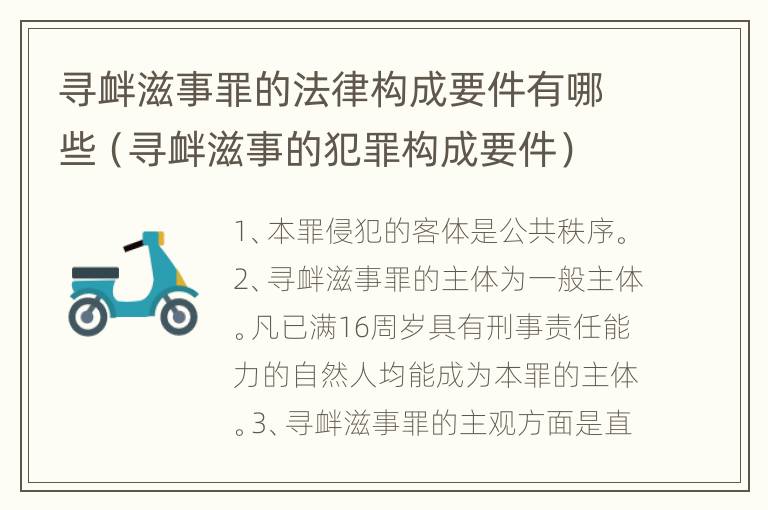 寻衅滋事罪的法律构成要件有哪些（寻衅滋事的犯罪构成要件）

1、本罪侵犯的客体是公共秩序。2、寻衅滋事罪的主体为一般主体。凡已满16周岁具有刑事责任能力的自然人均能成为本罪的主体。3、寻衅滋事罪的主观方面是直